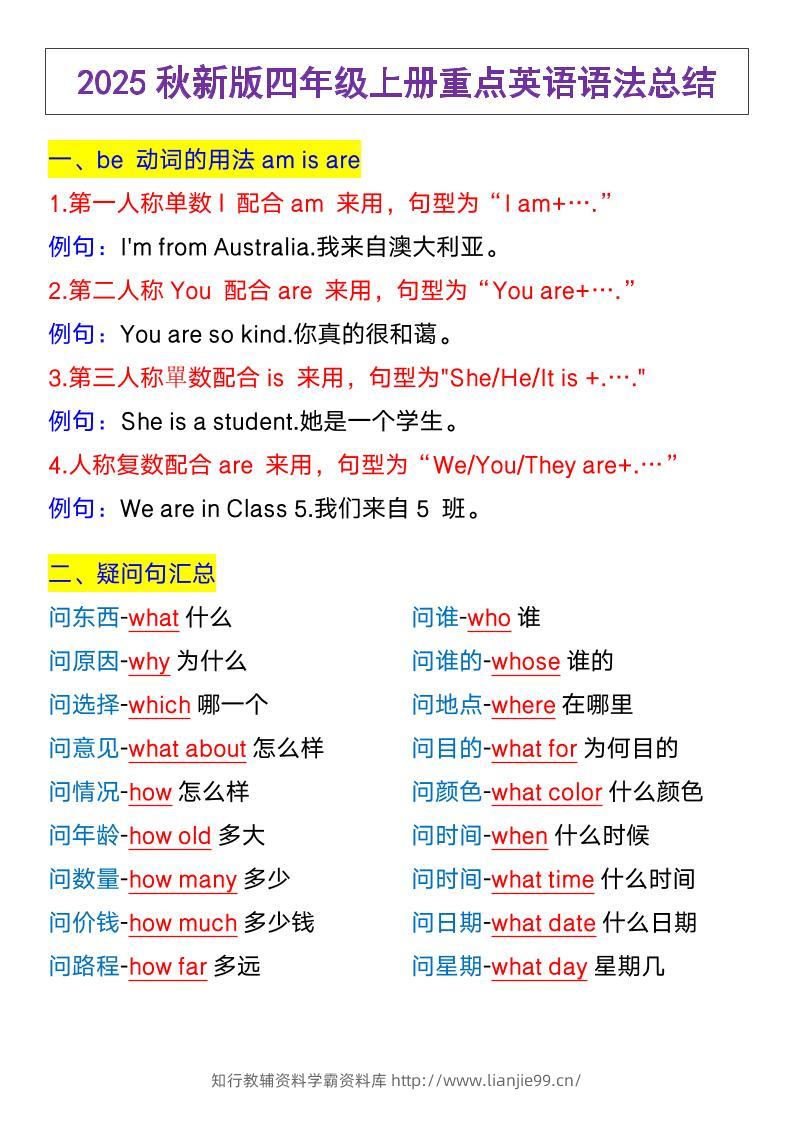 2025 秋新版四年级上册重点英语语法总结

一、be 动词的用法 am is are

1.第一人称单数 I 配合 am 来用，句型为“I am+….”

例句：I'm from Australia.我来自澳大利亚。

2.第二人称 You 配合 are 来用，句型为“You are+….”

例句：You are so kind.你真的很和蔼。

3.第三人称單数配合 is 来用，句型为"She/He/It is +.…."

例句：She is a student.她是一个学生。

4.人称复数配合 are 来用，句型为“We/You/They are+.…”

例句：We are in Class 5.我们来自 5 班。

二、疑问句汇总

问东西-what 什么

问原因-why 为什么

问选择-which 哪一个

问意见-what about 怎么样

问情况-how 怎么样

问年龄-how old 多大

问数量-how many 多少

问价钱-how much 多少钱

问路程-how far 多远

问谁-who 谁

问谁的-whose 谁的

问地点-where 在哪里

问目的-what for 为何目的

问颜色-what color 什么颜色

问时间-when 什么时候

问时间-what time 什么时间

问日期-what date 什么日期

问星期-what day 星期几

知行教辅资料学霸资料库 http://www.lianjie99.cn/